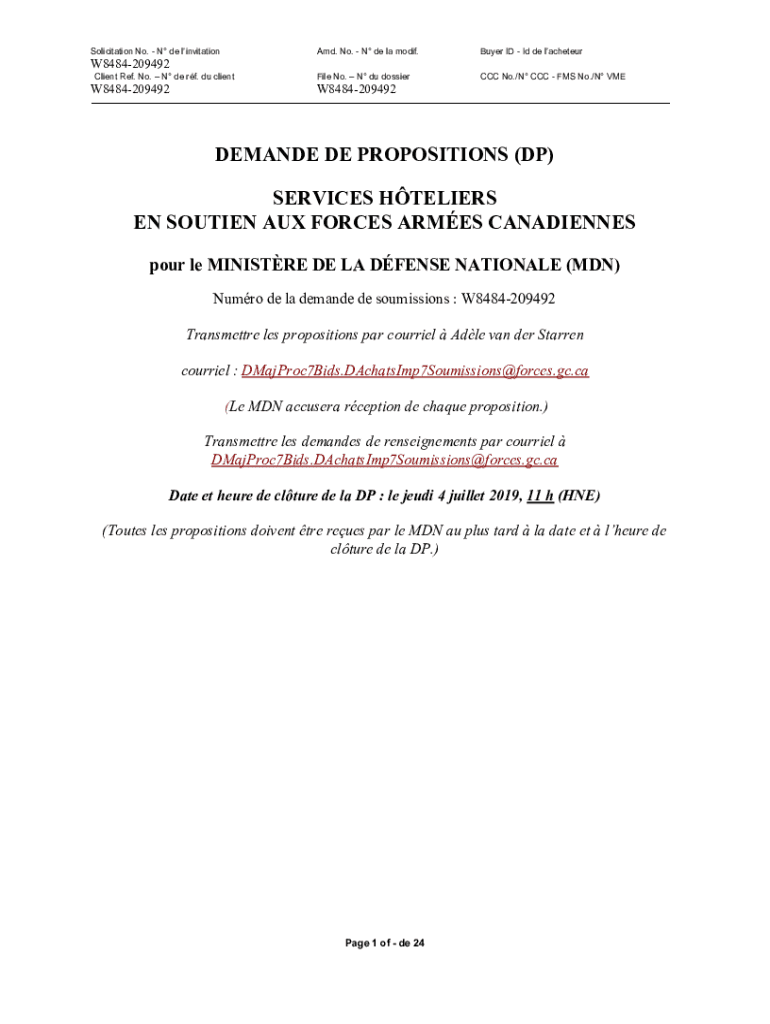 Solicitation No. - N° de l'invitation
W8484-209492
Client Ref. No. – N° de réf. du client
W8484-209492

Amd. No. - N° de la modif.

File No. – N° du dossier
W8484-209492

Buyer ID - Id de l'acheteur

CCC No./N° CCC - FMS No./N° VME

DEMANDE DE PROPOSITIONS (DP)

SERVICES HÔTELIERS
EN SOUTIEN AUX FORCES ARMÉES CANADIENNES

pour le MINISTÈRE DE LA DÉFENSE NATIONALE (MDN)

Numéro de la demande de soumissions : W8484-209492

Transmettre les propositions par courriel à Adèle van der Starren

courriel : DMajProc7Bids.DAchatsImp7Soumissions@forces.gc.ca

(Le MDN accusera réception de chaque proposition.)

Transmettre les demandes de renseignements par courriel à DMajProc7Bids.DAchatsImp7Soumissions@forces.gc.ca

Date et heure de clôture de la DP : le jeudi 4 juillet 2019, 11 h (HNE)

(Toutes les propositions doivent être reçues par le MDN au plus tard à la date et à l'heure de clôture de la DP.)

Page 1 of - de 24